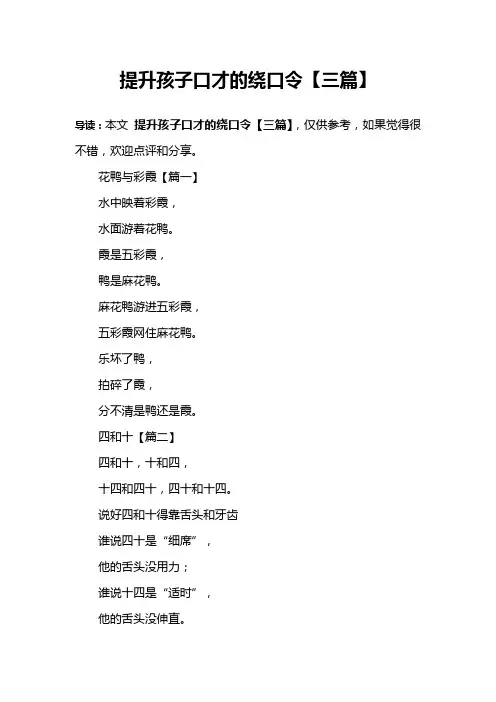 提升孩子口才的绕口令【三篇】

导读：本文 提升孩子口才的绕口令【三篇】，仅供参考，如果觉得很不错，欢迎点评和分享。

花鸭与彩霞【篇一】

水中映着彩霞，

水面游着花鸭。

霞是五彩霞，

鸭是麻花鸭。

麻花鸭游进五彩霞，

五彩霞网住麻花鸭。

乐坏了鸭，

拍碎了霞，

分不清是鸭还是霞。

四和十【篇二】

四和十，十和四，

十四和四十，四十和十四。

说好四和十得靠舌头和牙齿

谁说四十是“细席”，

他的舌头没用力；

谁说十四是“适时”，

他的舌头没伸直。